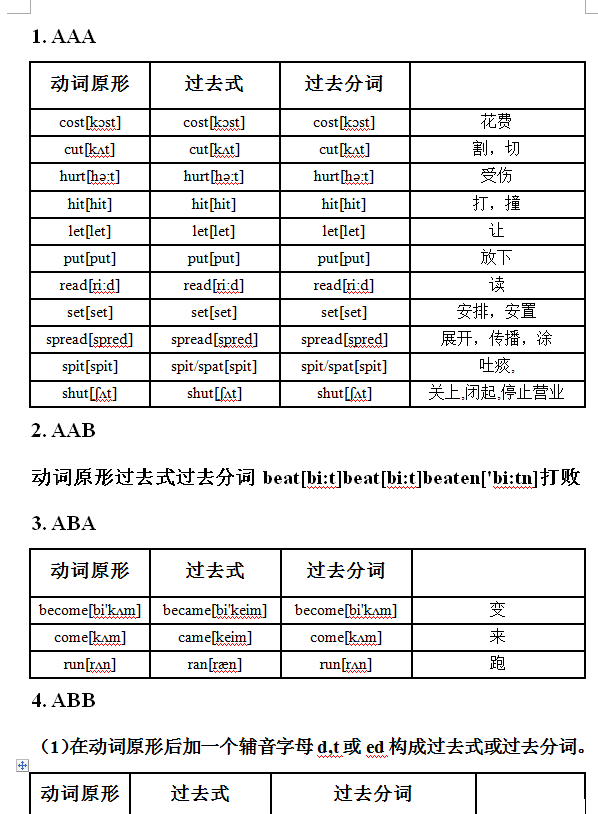 1. AAA

| 动词原形 | 过去式 | 过去分词 | |
|---|---|---|---|
| cost[kɔst] | cost[kɔst] | cost[kɔst] | 花费 |
| cut[kʌt] | cut[kʌt] | cut[kʌt] | 割，切 |
| hurt[hə:t] | hurt[hə:t] | hurt[hə:t] | 受伤 |
| hit[hit] | hit[hit] | hit[hit] | 打，撞 |
| let[let] | let[let] | let[let] | 让 |
| put[put] | put[put] | put[put] | 放下 |
| read[ri:d] | read[ri:d] | read[ri:d] | 读 |
| set[set] | set[set] | set[set] | 安排，安置 |
| spread[spred] | spread[spred] | spread[spred] | 展开，传播，涂 |
| spit[spit] | spit/spat[spit] | spit/spat[spit] | 吐痰, |
| shut[ʃʌt] | shut[ʃʌt] | shut[ʃʌt] | 关上,闭起,停止营业 |

2. AAB

动词原形过去式过去分词 beat[bi:t]beat[bi:t]beaten['bi:tn]打败

3. ABA

| 动词原形 | 过去式 | 过去分词 | |
|---|---|---|---|
| become[bi'kʌm] | became[bi'keim] | become[bi'kʌm] | 变 |
| come[kʌm] | came[keim] | come[kʌm] | 来 |
| run[rʌn] | ran[ræn] | run[rʌn] | 跑 |

4. ABB

（1）在动词原形后加一个辅音字母 d,t 或 ed 构成过去式或过去分词。

| 动词原形 | 过去式 | 过去分词 | |
|---|---|---|---|